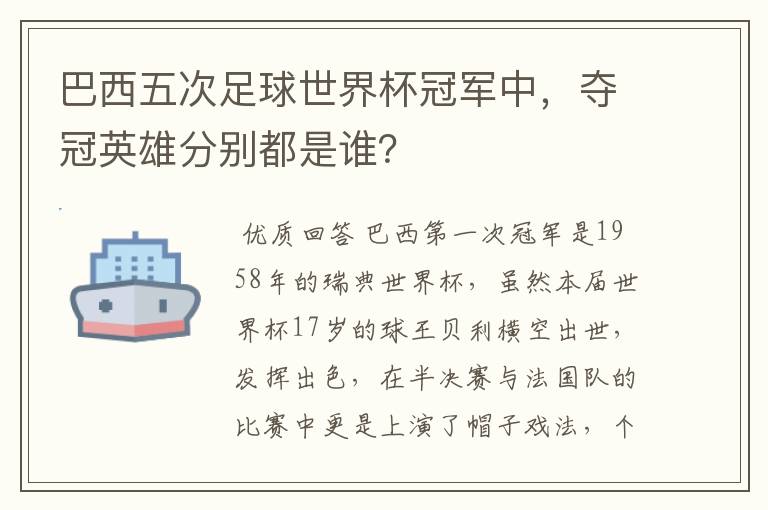 巴西五次足球世界杯冠军中，夺冠英雄分别都是谁?

优质回答 巴西第一次冠军是1958年的瑞典世界杯，虽然本届世界杯17岁的球王贝利横空出世，发挥出色，在半决赛与法国队的比赛中更是上演了帽子戏法，个